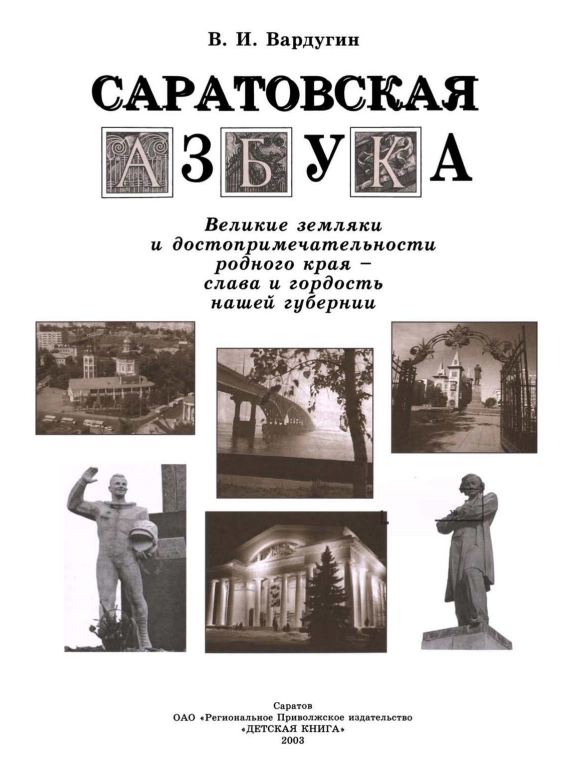 В. И. Вардугин

САРАТОВСКАЯ

АЗБУКА

Великие земляки
и достопримечательности
родного края –
слава и гордость
нашей губернии

Саратов
ОАО «Региональное Приволжское издательство
«ДЕТСКАЯ КНИГА»
2003